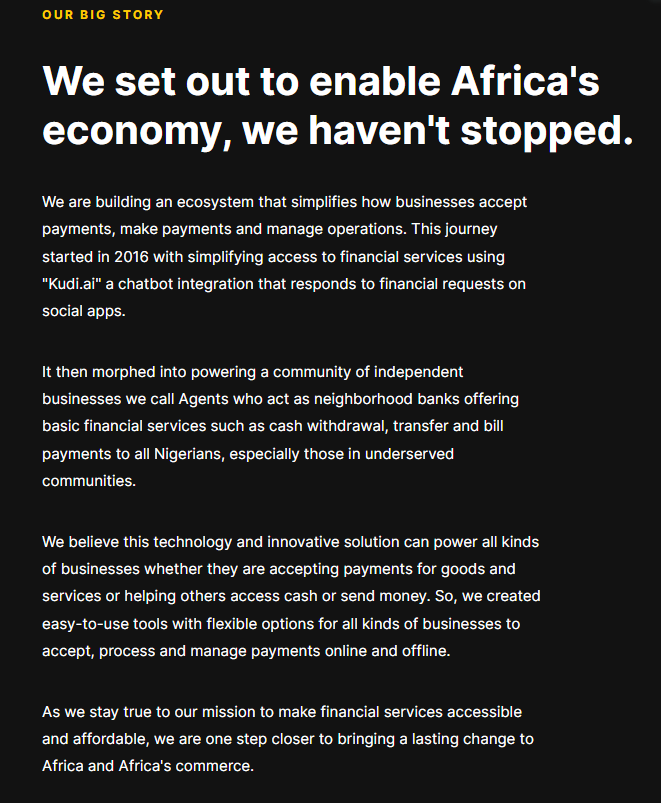 OUR BIG STORY

We set out to enable Africa's economy, we haven't stopped.

We are building an ecosystem that simplifies how businesses accept payments, make payments and manage operations. This journey started in 2016 with simplifying access to financial services using "Kudi.ai" a chatbot integration that responds to financial requests on social apps.

It then morphed into powering a community of independent businesses we call Agents who act as neighborhood banks offering basic financial services such as cash withdrawal, transfer and bill payments to all Nigerians, especially those in underserved communities.

We believe this technology and innovative solution can power all kinds of businesses whether they are accepting payments for goods and services or helping others access cash or send money. So, we created easy-to-use tools with flexible options for all kinds of businesses to accept, process and manage payments online and offline.

As we stay true to our mission to make financial services accessible and affordable, we are one step closer to bringing a lasting change to Africa and Africa's commerce.